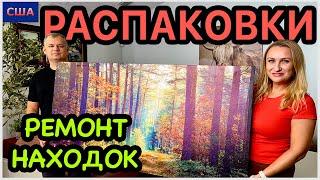 США
РАСПАКОВКИ
РЕМОНТ
НАХОДОК